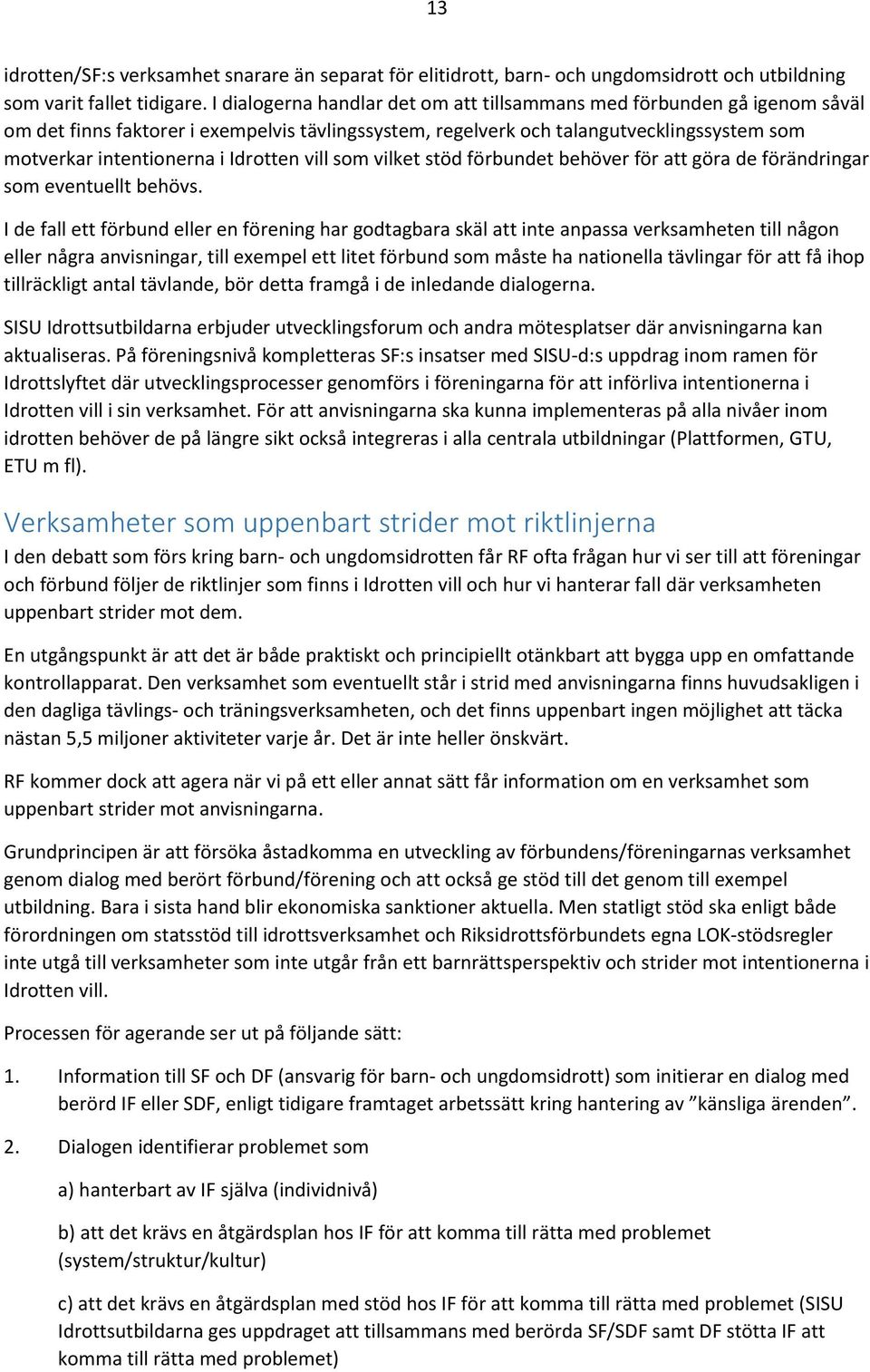 13

idrotten/SF:s verksamhet snarare än separat för elitidrott, barn- och ungdomsidrott och utbildning som varit fallet tidigare. I dialogerna handlar det om att tillsammans med förbunden gå igenom såväl om det finns faktorer i exempelvis tävlingssystem, regelverk och talangutvecklingssystem som motverkar intentionerna i Idrotten vill som vilket stöd förbundet behöver för att göra de förändringar som eventuellt behövs.

I de fall ett förbund eller en förening har godtagbara skäl att inte anpassa verksamheten till någon eller några anvisningar, till exempel ett litet förbund som måste ha nationella tävlingar för att få ihop tillräckligt antal tävlande, bör detta framgå i de inledande dialogerna.

SISU Idrottsutbildarna erbjuder utvecklingsforum och andra mötesplatser där anvisningarna kan aktualiseras. På föreningsnivå kompletteras SF:s insatser med SISU-d:s uppdrag inom ramen för Idrottslyftet där utvecklingsprocesser genomförs i föreningarna för att införliva intentionerna i Idrotten vill i sin verksamhet. För att anvisningarna ska kunna implementeras på alla nivåer inom idrotten behöver de på längre sikt också integreras i alla centrala utbildningar (Plattformen, GTU, ETU m fl).

Verksamheter som uppenbart strider mot riktlinjerna

I den debatt som förs kring barn- och ungdomsidrotten får RF ofta frågan hur vi ser till att föreningar och förbund följer de riktlinjer som finns i Idrotten vill och hur vi hanterar fall där verksamheten uppenbart strider mot dem.

En utgångspunkt är att det är både praktiskt och principiellt otänkbart att bygga upp en omfattande kontrollapparat. Den verksamhet som eventuellt står i strid med anvisningarna finns huvudsakligen i den dagliga tävlings- och träningsverksamheten, och det finns uppenbart ingen möjlighet att täcka nästan 5,5 miljoner aktiviteter varje år. Det är inte heller önskvärt.

RF kommer dock att agera när vi på ett eller annat sätt får information om en verksamhet som uppenbart strider mot anvisningarna.

Grundprincipen är att försöka åstadkomma en utveckling av förbundens/föreningarnas verksamhet genom dialog med berört förbund/förening och att också ge stöd till det genom till exempel utbildning. Bara i sista hand blir ekonomiska sanktioner aktuella. Men statligt stöd ska enligt både förordningen om statsstöd till idrottsverksamhet och Riksidrottsförbundets egna LOK-stödsregler inte utgå till verksamheter som inte utgår från ett barnrättsperspektiv och strider mot intentionerna i Idrotten vill.

Processen för agerande ser ut på följande sätt:

1. Information till SF och DF (ansvarig för barn- och ungdomsidrott) som initierar en dialog med berörd IF eller SDF, enligt tidigare framtaget arbetssätt kring hantering av ”känsliga ärenden”.

2. Dialogen identifierar problemet som

a) hanterbart av IF själva (individnivå)

b) att det krävs en åtgärdsplan hos IF för att komma till rätta med problemet (system/struktur/kultur)

c) att det krävs en åtgärdsplan med stöd hos IF för att komma till rätta med problemet (SISU Idrottsutbildarna ges uppdraget att tillsammans med berörda SF/SDF samt DF stötta IF att komma till rätta med problemet)